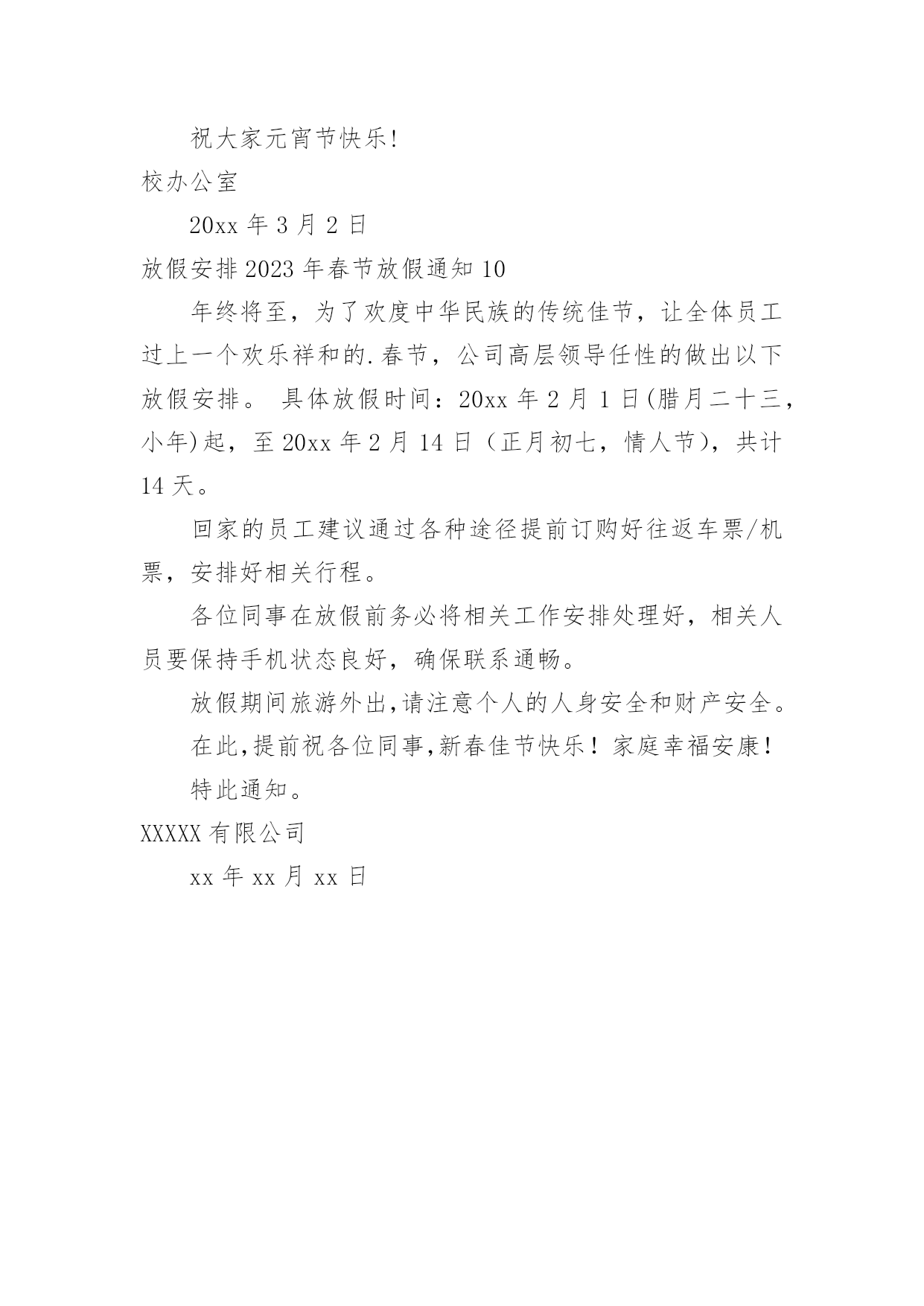 祝大家元宵节快乐!

校办公室

20xx 年 3 月 2 日

放假安排 2023 年春节放假通知 10

年终将至，为了欢度中华民族的传统佳节，让全体员工过上一个欢乐祥和的.春节，公司高层领导任性的做出以下放假安排。 具体放假时间：20xx 年 2 月 1 日(腊月二十三，小年)起，至 20xx 年 2 月 14 日（正月初七，情人节），共计 14 天。

回家的员工建议通过各种途径提前订购好往返车票/机票，安排好相关行程。

各位同事在放假前务必将相关工作安排处理好，相关人员要保持手机状态良好，确保联系通畅。

放假期间旅游外出,请注意个人的人身安全和财产安全。

在此,提前祝各位同事,新春佳节快乐！家庭幸福安康！

特此通知。

XXXXX 有限公司

xx 年 xx 月 xx 日